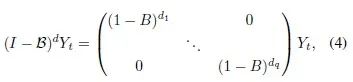 $$(I - \mathcal{B})^d Y_t = \begin{pmatrix} (1-B)^{d_1} & & 0 \\ & \ddots & \\ 0 & & (1-B)^{d_q} \end{pmatrix} Y_t, \quad (4)$$